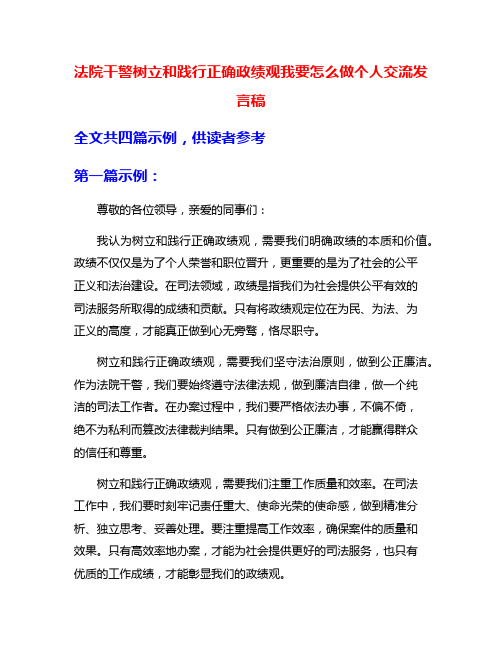 法院干警树立和践行正确政绩观我要怎么做个人交流发言稿

全文共四篇示例，供读者参考

第一篇示例：

尊敬的各位领导，亲爱的同事们：

我认为树立和践行正确政绩观，需要我们明确政绩的本质和价值。政绩不仅仅是为了个人荣誉和职位晋升，更重要的是为了社会的公平正义和法治建设。在司法领域，政绩是指我们为社会提供公平有效的司法服务所取得的成绩和贡献。只有将政绩观定位在为民、为法、为正义的高度，才能真正做到心无旁骛，恪尽职守。

树立和践行正确政绩观，需要我们坚守法治原则，做到公正廉洁。作为法院干警，我们要始终遵守法律法规，做到廉洁自律，做一个纯洁的司法工作者。在办案过程中，我们要严格依法办事，不偏不倚，绝不为私利而篡改法律裁判结果。只有做到公正廉洁，才能赢得群众的信任和尊重。

树立和践行正确政绩观，需要我们注重工作质量和效率。在司法工作中，我们要时刻牢记责任重大、使命光荣的使命感，做到精准分析、独立思考、妥善处理。要注重提高工作效率，确保案件的质量和效果。只有高效率地办案，才能为社会提供更好的司法服务，也只有优质的工作成绩，才能彰显我们的政绩观。